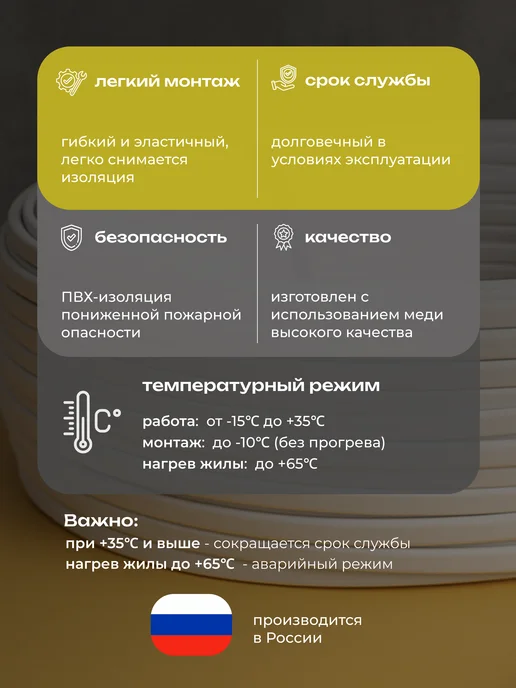 легкий монтаж

гибкий и эластичный, легко снимается изоляция

срок службы

долговечный в условиях эксплуатации

безопасность

ПВХ-изоляция пониженной пожарной опасности

качество

изготовлен с использованием меди высокого качества

C°

температурный режим

работа: от -15°C до +35°C
монтаж: до -10°C (без прогрева)
нагрев жилы: до +65°C

Важно:
при +35°C и выше - сокращается срок службы
нагрев жилы до +65°C - аварийный режим

производится в России